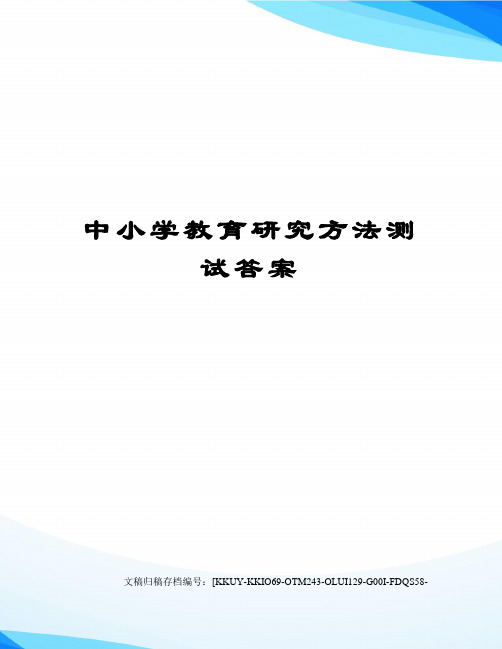 中小学教育研究方法测试答案

文稿归稿存档编号：[KKUY-KKIO69-OTM243-OLUI129-G00I-FDQS58-